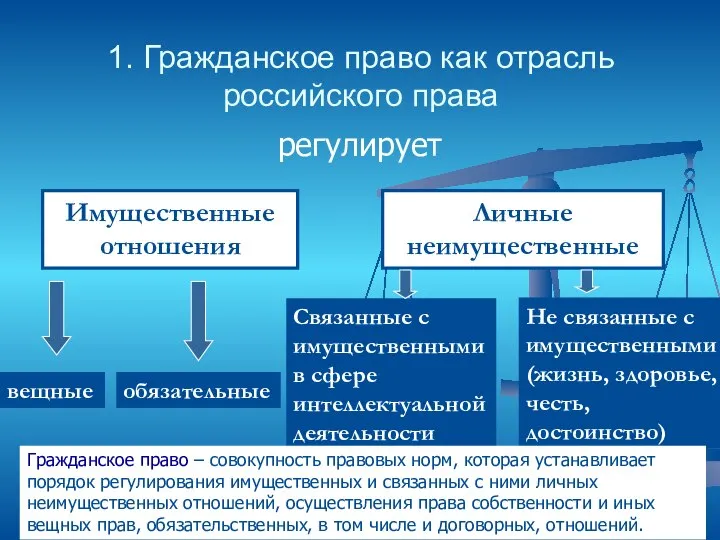 1. Гражданское право как отрасль российского права

регулирует

Имущественные отношения

Личные неимущественные

вещные

обязательные

Связанные с имущественными в сфере интеллектуальной деятельности

Не связанные с имущественными (жизнь, здоровье, честь, достоинство)

Гражданское право – совокупность правовых норм, которая устанавливает порядок регулирования имущественных и связанных с ними личных неимущественных отношений, осуществления права собственности и иных вещных прав, обязательственных, в том числе и договорных, отношений.